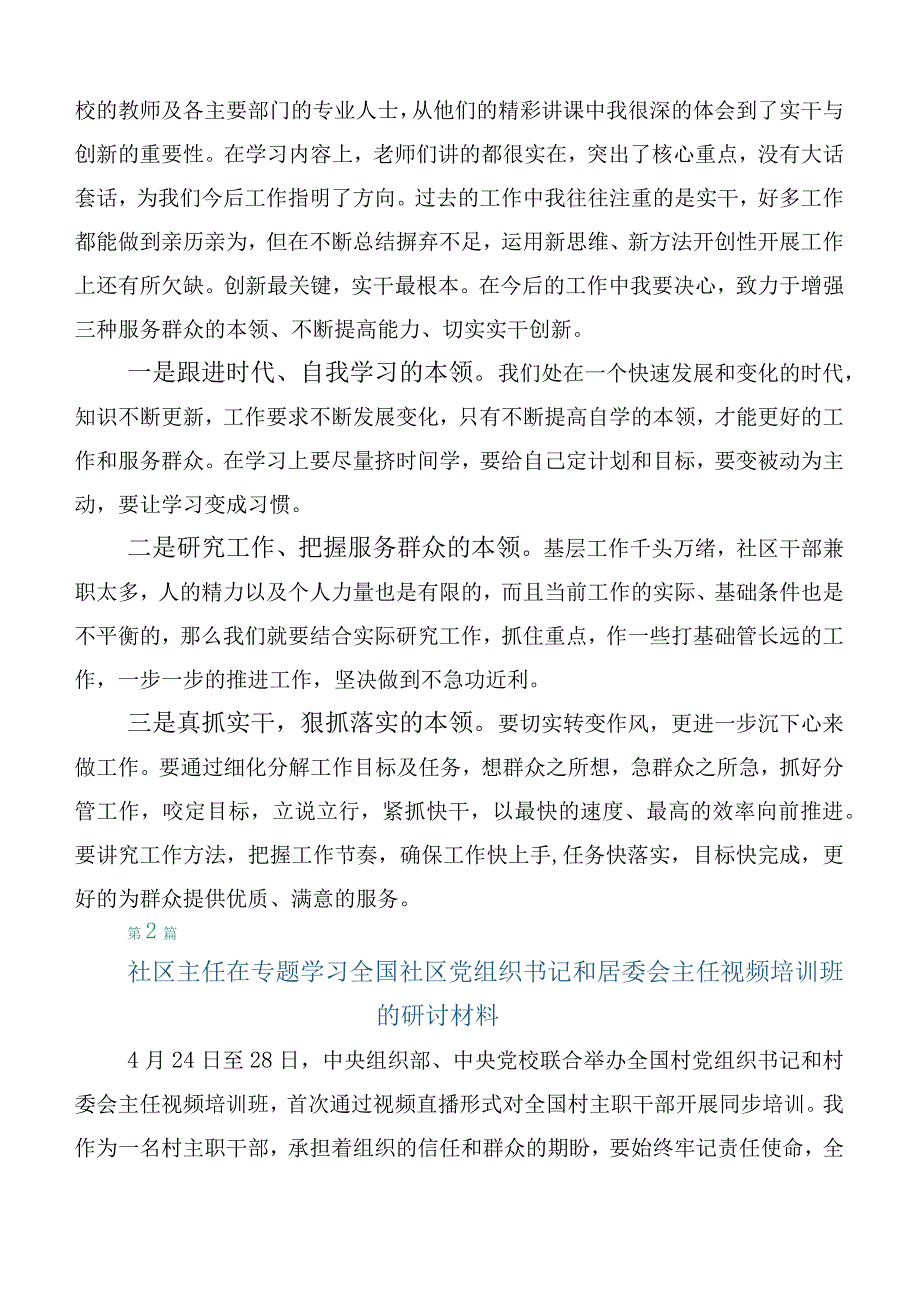 校的教师及各主要部门的专业人士，从他们的精彩讲课中我很深的体会到了实干与创新的重要性。在学习内容上，老师们讲的都很实在，突出了核心重点，没有大话套话，为我们今后工作指明了方向。过去的工作中我往往注重的是实干，好多工作都能做到亲历亲为，但在不断总结摒弃不足，运用新思维、新方法开创性开展工作上还有所欠缺。创新最关键，实干最根本。在今后的工作中我要决心，致力于增强三种服务群众的本领、不断提高能力、切实实干创新。

一是跟进时代、自我学习的本领。我们处在一个快速发展和变化的时代，知识不断更新，工作要求不断发展变化，只有不断提高自学的本领，才能更好的工作和服务群众。在学习上要尽量挤时间学，要给自己定计划和目标，要变被动为主动，要让学习变成习惯。

二是研究工作、把握服务群众的本领。基层工作千头万绪，社区干部兼职太多，人的精力以及个人力量也是有限的，而且当前工作的实际、基础条件也是不平衡的，那么我们就要结合实际研究工作，抓住重点，作一些打基础管长远的工作，一步一步的推进工作，坚决做到不急功近利。

三是真抓实干，狠抓落实的本领。要切实转变作风，更进一步沉下心来做工作。要通过细化分解工作目标及任务，想群众之所想，急群众之所急，抓好分管工作，咬定目标，立说立行，紧抓快干，以最快的速度、最高的效率向前推进。要讲究工作方法，把握工作节奏，确保工作快上手,任务快落实，目标快完成，更好的为群众提供优质、满意的服务。

第2篇

社区主任在专题学习全国社区党组织书记和居委会主任视频培训班的研讨材料

4月24日至28日，中央组织部、中央党校联合举办全国村党组织书记和村委会主任视频培训班，首次通过视频直播形式对全国村主职干部开展同步培训。我作为一名村主职干部，承担着组织的信任和群众的期盼，要始终牢记责任使命，全